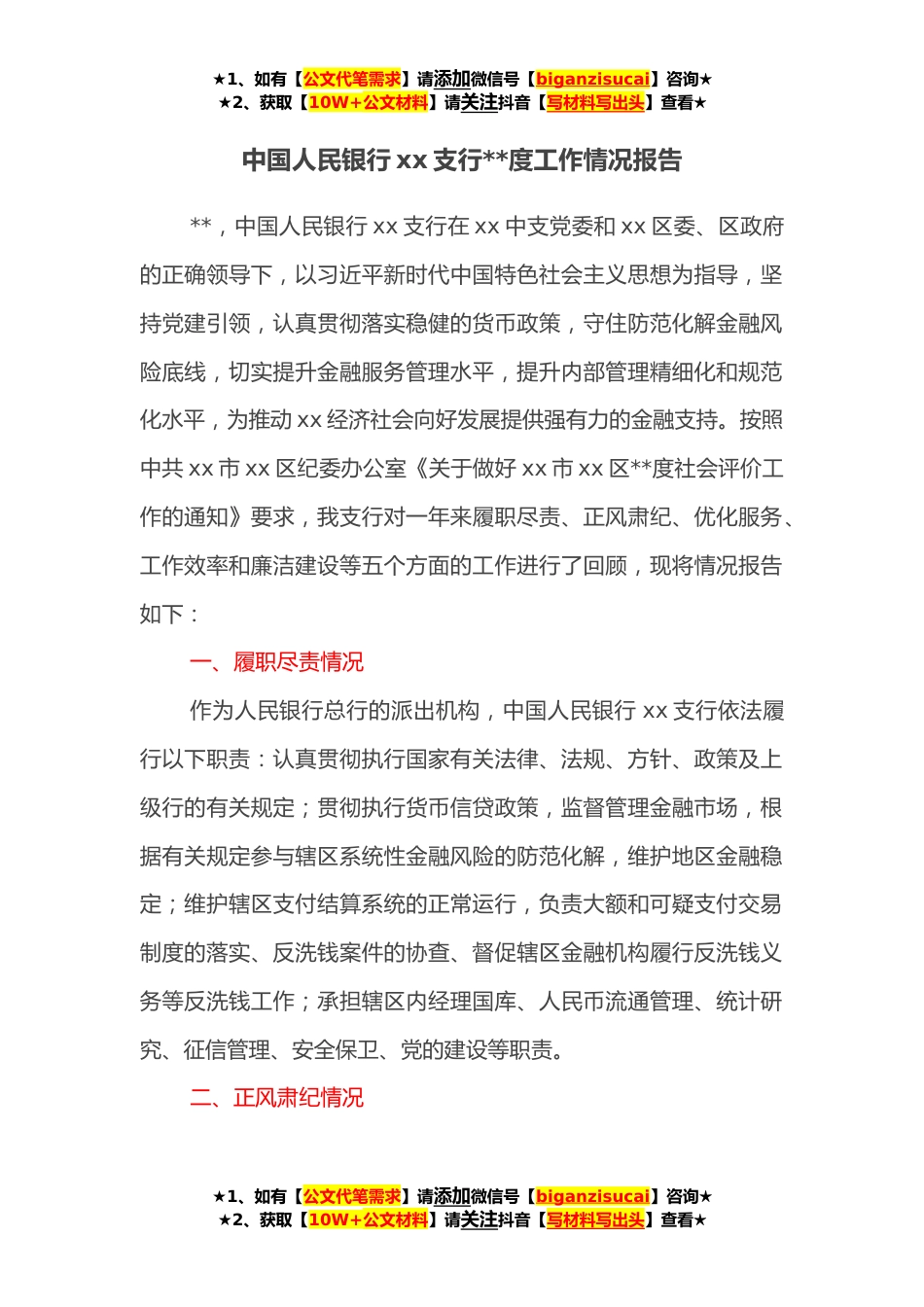 ★1、如有【公文代笔需求】请添加微信号【biganzisucai】咨询★
★2、获取【10W+公文材料】请关注抖音【写材料写出头】查看★

中国人民银行 xx 支行**度工作情况报告

**，中国人民银行 xx 支行在 xx 中支党委和 xx 区委、区政府的正确领导下，以习近平新时代中国特色社会主义思想为指导，坚持党建引领，认真贯彻落实稳健的货币政策，守住防范化解金融风险底线，切实提升金融服务管理水平，提升内部管理精细化和规范化水平，为推动 xx 经济社会向好发展提供强有力的金融支持。按照中共 xx 市 xx 区纪委办公室《关于做好 xx 市 xx 区**度社会评价工作的通知》要求，我支行对一年来履职尽责、正风肃纪、优化服务、工作效率和廉洁建设等五个方面的工作进行了回顾，现将情况报告如下：

一、履职尽责情况

作为人民银行总行的派出机构，中国人民银行 xx 支行依法履行以下职责：认真贯彻执行国家有关法律、法规、方针、政策及上级行的有关规定；贯彻执行货币信贷政策，监督管理金融市场，根据有关规定参与辖区系统性金融风险的防范化解，维护地区金融稳定；维护辖区支付结算系统的正常运行，负责大额和可疑支付交易制度的落实、反洗钱案件的协查、督促辖区金融机构履行反洗钱义务等反洗钱工作；承担辖区内经理国库、人民币流通管理、统计研究、征信管理、安全保卫、党的建设等职责。

二、正风肃纪情况

★1、如有【公文代笔需求】请添加微信号【biganzisucai】咨询★
★2、获取【10W+公文材料】请关注抖音【写材料写出头】查看★